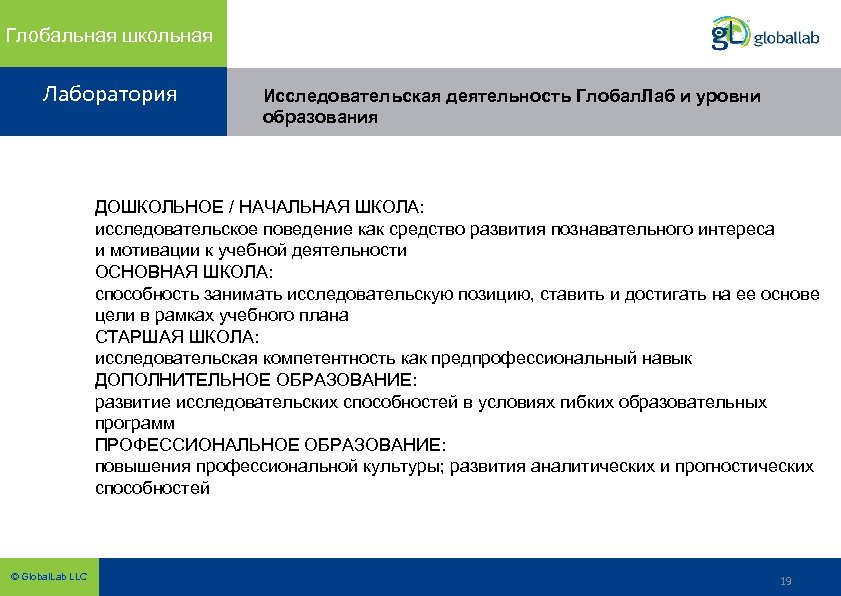 Глобальная школьная

gl globallab

Лаборатория

Исследовательская деятельность ГлобалЛаб и уровни образования

ДОШКОЛЬНОЕ / НАЧАЛЬНАЯ ШКОЛА:
исследовательское поведение как средство развития познавательного интереса и мотивации к учебной деятельности
ОСНОВНАЯ ШКОЛА:
способность занимать исследовательскую позицию, ставить и достигать на ее основе цели в рамках учебного плана
СТАРШАЯ ШКОЛА:
исследовательская компетентность как предпрофессиональный навык
ДОПОЛНИТЕЛЬНОЕ ОБРАЗОВАНИЕ:
развитие исследовательских способностей в условиях гибких образовательных программ
ПРОФЕССИОНАЛЬНОЕ ОБРАЗОВАНИЕ:
повышения профессиональной культуры; развития аналитических и прогностических способностей

© GlobalLab LLC

19